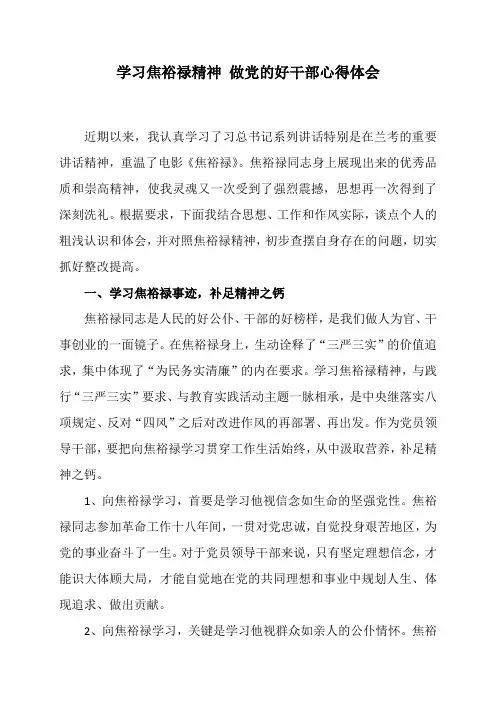 学习焦裕禄精神 做党的好干部心得体会

近期以来，我认真学习了习总书记系列讲话特别是在兰考的重要讲话精神，重温了电影《焦裕禄》。焦裕禄同志身上展现出来的优秀品质和崇高精神，使我灵魂又一次受到了强烈震撼，思想再一次得到了深刻洗礼。根据要求，下面我结合思想、工作和作风实际，谈点个人的粗浅认识和体会，并对照焦裕禄精神，初步查摆自身存在的问题，切实抓好整改提高。

一、学习焦裕禄事迹，补足精神之钙

焦裕禄同志是人民的好公仆、干部的好榜样，是我们做人为官、干事创业的一面镜子。在焦裕禄身上，生动诠释了“三严三实”的价值追求，集中体现了“为民务实清廉”的内在要求。学习焦裕禄精神，与践行“三严三实”要求、与教育实践活动主题一脉相承，是中央继落实八项规定、反对“四风”之后对改进作风的再部署、再出发。作为党员领导干部，要把向焦裕禄学习贯穿工作生活始终，从中汲取营养，补足精神之钙。

1、向焦裕禄学习，首要是学习他视信念如生命的坚强党性。焦裕禄同志参加革命工作十八年间，一贯对党忠诚，自觉投身艰苦地区，为党的事业奋斗了一生。对于党员领导干部来说，只有坚定理想信念，才能识大体顾大局，才能自觉地在党的共同理想和事业中规划人生、体现追求、做出贡献。

2、向焦裕禄学习，关键是学习他视群众如亲人的公仆情怀。焦裕